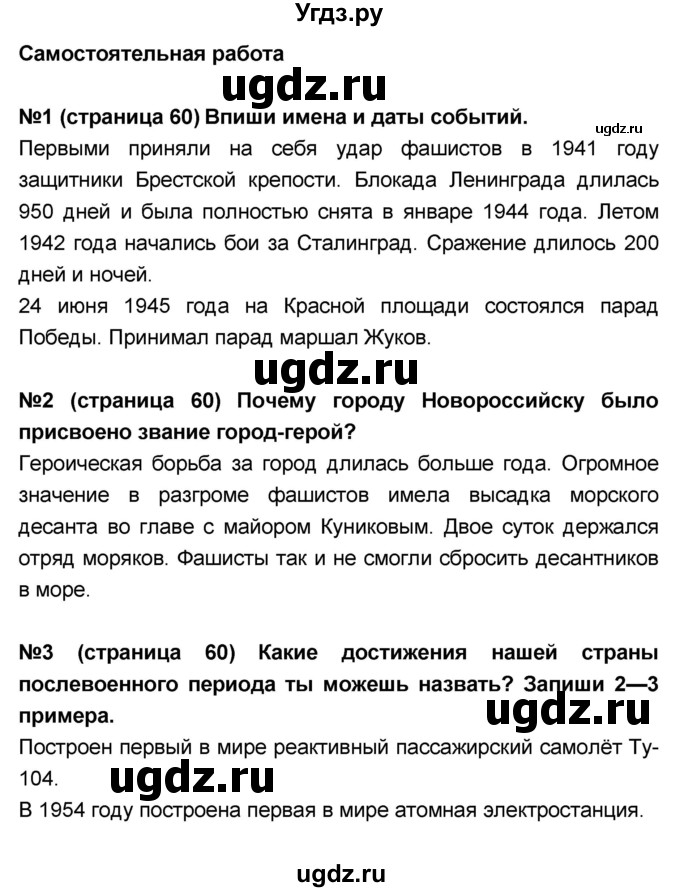 Угдз.ру

Самостоятельная работа

ugdz.ru

№1 (страница 60) Впиши имена и даты событий.

ugdz.ru

Первыми приняли на себя удар фашистов в 1941 году защитники Брестской крепости. Блокада Ленинграда длилась 950 дней и была полностью снята в январе 1944 года. Летом 1942 года начались бои за Сталинград. Сражение длилось 200 дней и ночей.
24 июня 1945 года на Красной площади состоялся парад Победы. Принимал парад маршал Жуков.

ugdz.ru

№2 (страница 60) Почему городу Новороссийску было присвоено звание город-герой?
Героическая борьба за город длилась больше года. Огромное значение в разгроме фашистов имела высадка морского десанта во главе с майором Куниковым. Двое суток держался отряд моряков. Фашисты так и не смогли сбросить десантников в море.

№3 (страница 60) Какие достижения нашей страны послевоенного периода ты можешь назвать? Запиши 2—3 примера.

ugdz.ru

Построен первый в мире реактивный пассажирский самолёт Ту-104.

ugdz.ru

В 1954 году построена первая в мире атомная электростанция.

ugdz.ru